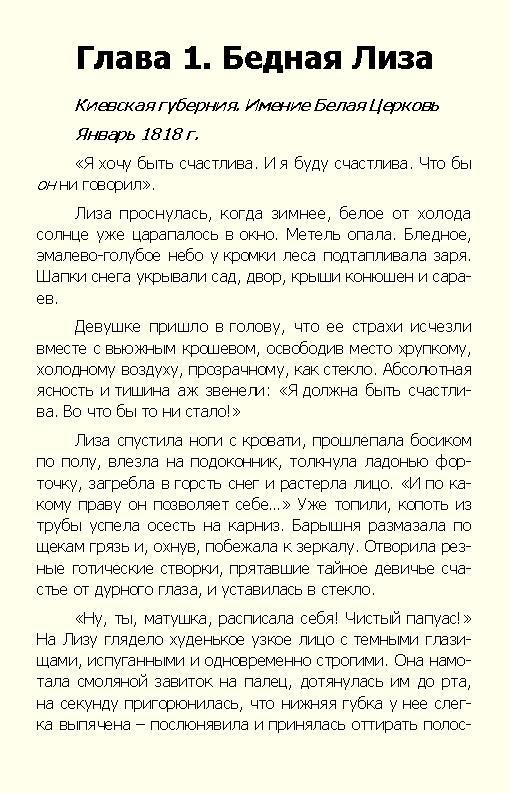 Глава 1. Бедная Лиза

Киевская губерния. Имение Белая Церковь

Январь 1818 г.

«Я хочу быть счастлива. И я буду счастлива. Что бы он ни говорил».

Лиза проснулась, когда зимнее, белое от холода солнце уже царапалось в окно. Метель опала. Бледное, эмалево-голубое небо у кромки леса подтапливала заря. Шапки снега укрывали сад, двор, крыши конюшен и сараев.

Девушке пришло в голову, что ее страхи исчезли вместе с вьюжным крошевом, освободив место хрупкому, холодному воздуху, прозрачному, как стекло. Абсолютная ясность и тишина аж звенели: «Я должна быть счастлива. Во что бы то ни стало!»

Лиза спустила ноги с кровати, прошлепала босиком по полу, влезла на подоконник, толкнула ладонью форточку, загребла в горсть снег и растерла лицо. «И по какому праву он позволяет себе...» Уже топили, копоть из трубы успела осесть на карниз. Барышня размазала по щекам грязь и, охнув, побежала к зеркалу. Отворила резные готические створки, прятавшие тайное девичье счастье от дурного глаза, и уставилась в стекло.

«Ну, ты, матушка, расписала себя! Чистый папуас!» На Лизу глядело худенькое узкое лицо с темными глазищами, испуганными и одновременно строгими. Она намотала смоляной завиток на палец, дотянулась им до рта, на секунду пригорюнилась, что нижняя губка у нее слегка выпячена – послюнявила и принялась оттирать полос-